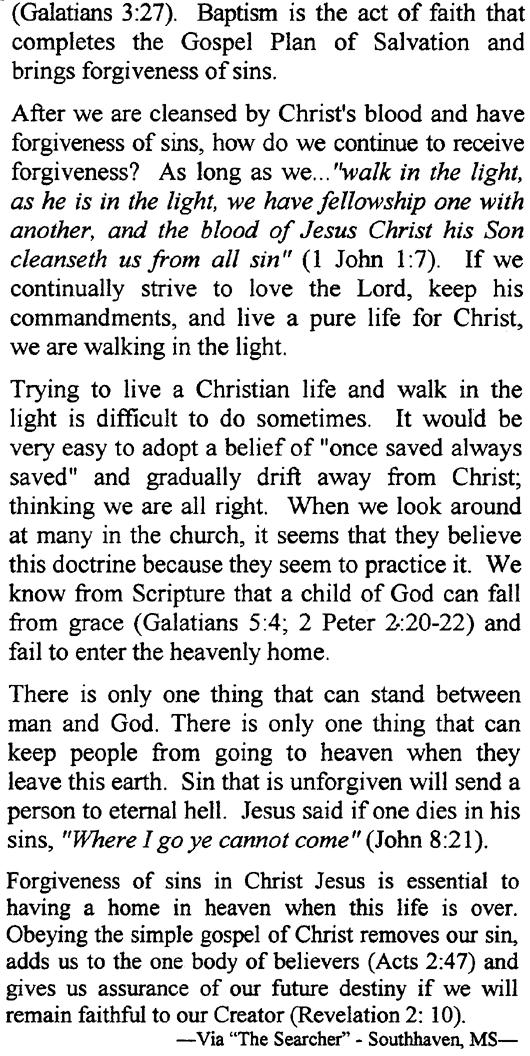 (Galatians 3:27). Baptism is the act of faith that completes the Gospel Plan of Salvation and brings forgiveness of sins.

After we are cleansed by Christ's blood and have forgiveness of sins, how do we continue to receive forgiveness? As long as we..."walk in the light, as he is in the light, we have fellowship one with another, and the blood of Jesus Christ his Son cleanseth us from all sin" (1 John 1:7). If we continually strive to love the Lord, keep his commandments, and live a pure life for Christ, we are walking in the light.

Trying to live a Christian life and walk in the light is difficult to do sometimes. It would be very easy to adopt a belief of "once saved always saved" and gradually drift away from Christ; thinking we are all right. When we look around at many in the church, it seems that they believe this doctrine because they seem to practice it. We know from Scripture that a child of God can fall from grace (Galatians 5:4; 2 Peter 2:20-22) and fail to enter the heavenly home.

There is only one thing that can stand between man and God. There is only one thing that can keep people from going to heaven when they leave this earth. Sin that is unforgiven will send a person to eternal hell. Jesus said if one dies in his sins, "Where I go ye cannot come" (John 8:21).

Forgiveness of sins in Christ Jesus is essential to having a home in heaven when this life is over. Obeying the simple gospel of Christ removes our sin, adds us to the one body of believers (Acts 2:47) and gives us assurance of our future destiny if we will remain faithful to our Creator (Revelation 2: 10).

—Via "The Searcher" - Southhaven, MS—